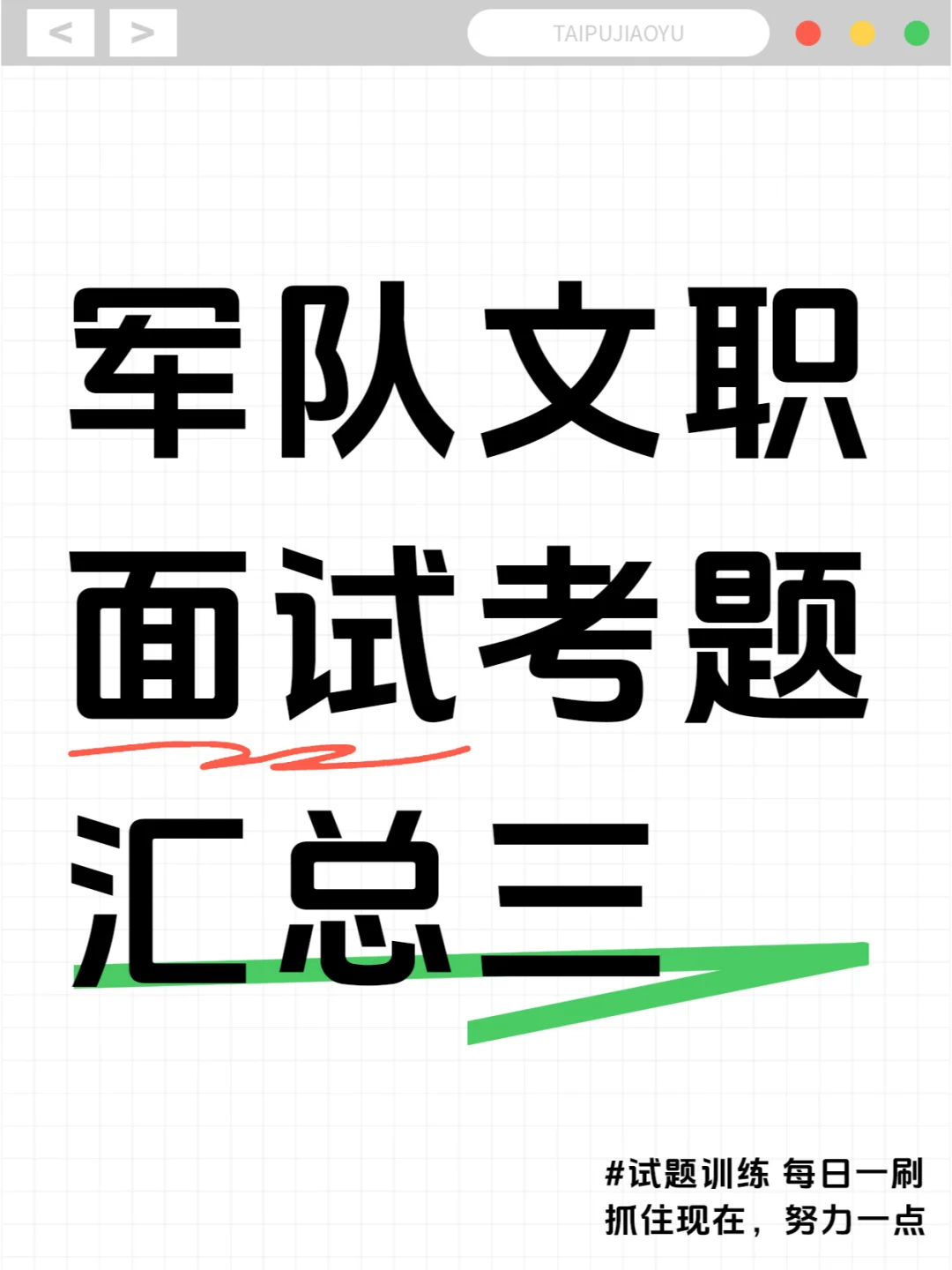 < >

TAIPUJIAOYU

军队文职
面试考题
汇总三

#试题训练 每日一刷
抓住现在，努力一点